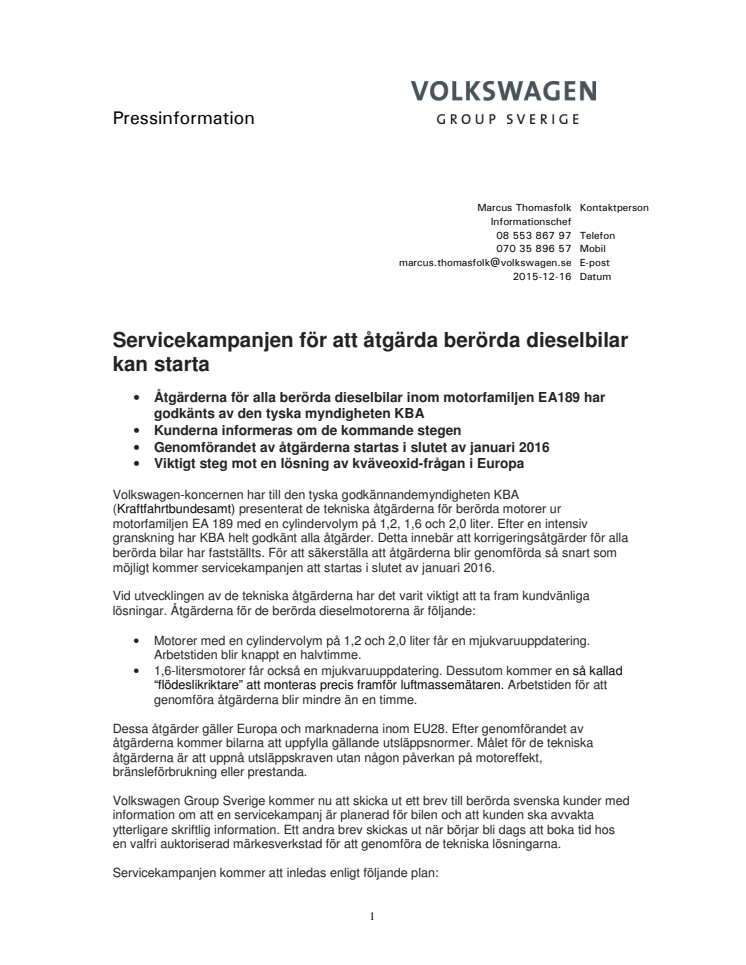 Pressinformation

VOLKSWAGEN
GROUP SVERIGE

Marcus Thomasfolk Kontaktperson
Informationschef
08 553 867 97 Telefon
070 35 896 57 Mobil
marcus.thomasfolk@volkswagen.se E-post
2015-12-16 Datum

Servicekampanjen för att åtgärda berörda dieselbilar kan starta

• Åtgärderna för alla berörda dieselbilar inom motorfamiljen EA189 har godkänts av den tyska myndigheten KBA
• Kunderna informeras om de kommande stegen
• Genomförandet av åtgärderna startas i slutet av januari 2016
• Viktigt steg mot en lösning av kväveoxid-frågan i Europa

Volkswagen-koncernen har till den tyska godkännandemyndigheten KBA (Kraftfahrtbundesamt) presenterat de tekniska åtgärderna för berörda motorer ur motorfamiljen EA 189 med en cylindervolym på 1,2, 1,6 och 2,0 liter. Efter en intensiv granskning har KBA helt godkänt alla åtgärder. Detta innebär att korrigeringsåtgärder för alla berörda bilar har fastställts. För att säkerställa att åtgärderna blir genomförda så snart som möjligt kommer servicekampanjen att startas i slutet av januari 2016.

Vid utvecklingen av de tekniska åtgärderna har det varit viktigt att ta fram kundvänliga lösningar. Åtgärderna för de berörda dieselmotorerna är följande:

• Motorer med en cylindervolym på 1,2 och 2,0 liter får en mjukvaruuppdatering. Arbetstiden blir knappt en halvtimme.
• 1,6-litersmotorer får också en mjukvaruuppdatering. Dessutom kommer en så kallad "flödeslikriktare" att monteras precis framför luftmassemätaren. Arbetstiden för att genomföra åtgärderna blir mindre än en timme.

Dessa åtgärder gäller Europa och marknaderna inom EU28. Efter genomförandet av åtgärderna kommer bilarna att uppfylla gällande utsläppsnormer. Målet för de tekniska åtgärderna är att uppnå utsläppskraven utan någon påverkan på motoreffekt, bränsleförbrukning eller prestanda.

Volkswagen Group Sverige kommer nu att skicka ut ett brev till berörda svenska kunder med information om att en servicekampanj är planerad för bilen och att kunden ska avvakta ytterligare skriftlig information. Ett andra brev skickas ut när börjar bli dags att boka tid hos en valfri auktoriserad märkesverkstad för att genomföra de tekniska lösningarna.

Servicekampanjen kommer att inledas enligt följande plan:

1